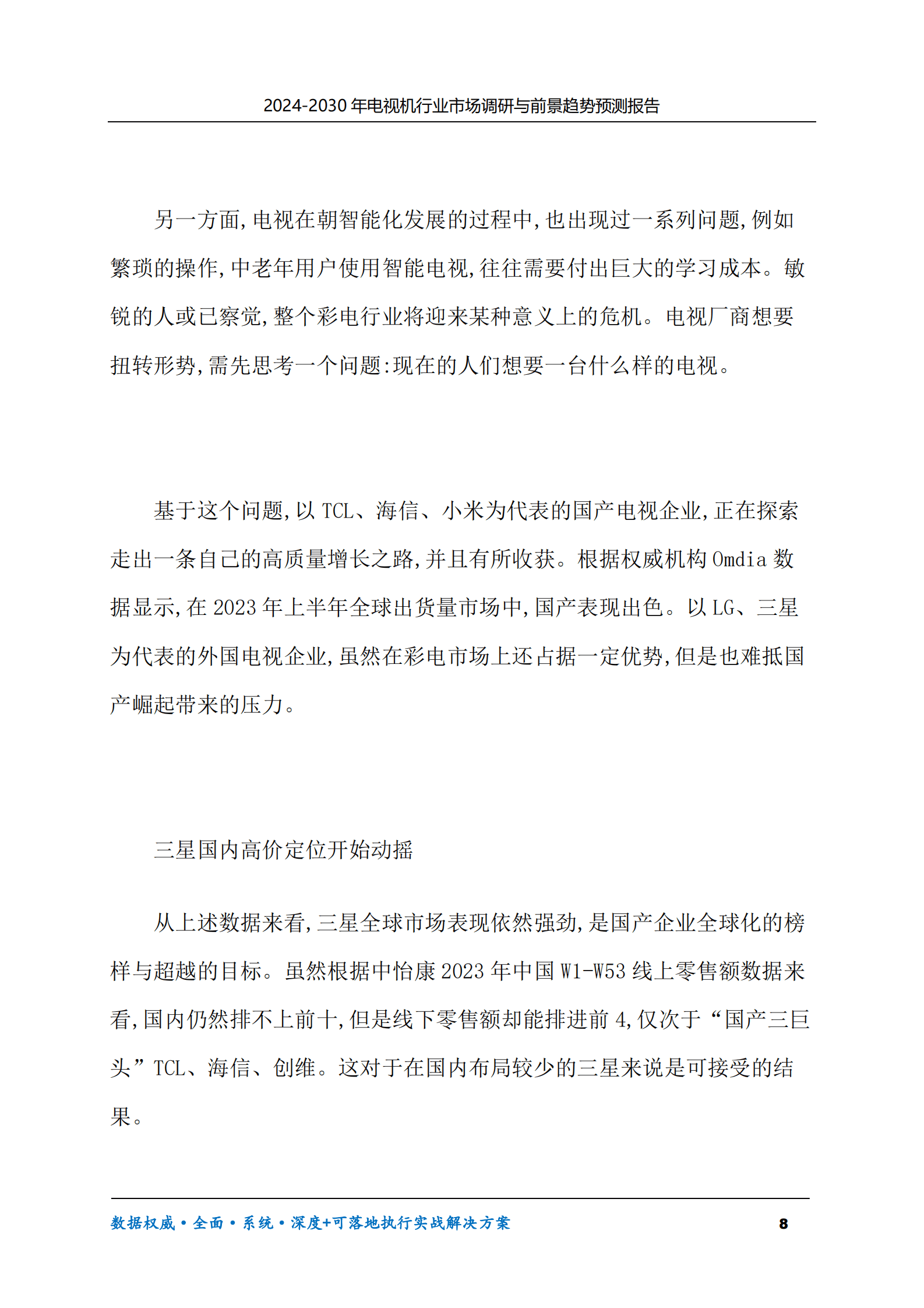 2024-2030年电视机行业市场调研与前景趋势预测报告

另一方面,电视在朝智能化发展的过程中,也出现过一系列问题,例如繁琐的操作,中老年用户使用智能电视,往往需要付出巨大的学习成本。敏锐的人或已察觉,整个彩电行业将迎来某种意义上的危机。电视厂商想要扭转形势,需先思考一个问题:现在的人们想要一台什么样的电视。

基于这个问题,以TCL、海信、小米为代表的国产电视企业,正在探索走出一条自己的高质量增长之路,并且有所收获。根据权威机构Omdia数据显示,在2023年上半年全球出货量市场中,国产表现出色。以LG、三星为代表的外国电视企业,虽然在彩电市场上还占据一定优势,但是也难抵国产崛起带来的压力。

三星国内高价定位开始动摇

从上述数据来看,三星全球市场表现依然强劲,是国产企业全球化的榜样与超越的目标。虽然根据中怡康2023年中国W1-W53线上零售额数据来看,国内仍然排不上前十,但是线下零售额却能排进前4,仅次于“国产三巨头”TCL、海信、创维。这对于在国内布局较少的三星来说是可接受的结果。

数据权威•全面•系统•深度+可落地执行实战解决方案 8